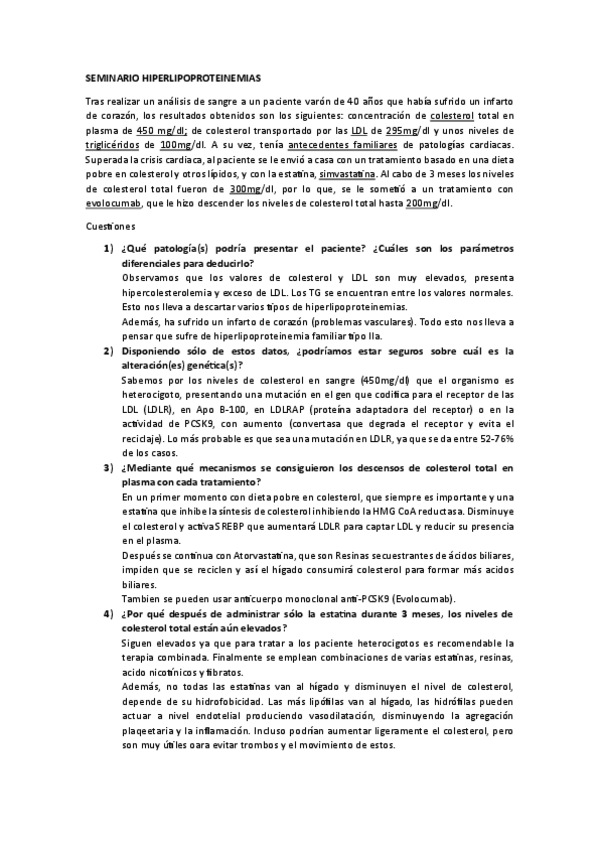 SEMINARIO HIPERLIPOPROTEINEMIAS

Tras realizar un análisis de sangre a un paciente varón de 40 años que había sufrido un infarto de corazón, los resultados obtenidos son los siguientes: concentración de colesterol total en plasma de 450 mg/dl; de colesterol transportado por las LDL de 295mg/dl y unos niveles de triglicéridos de 100mg/dl. A su vez, tenía antecedentes familiares de patologías cardiacas. Superada la crisis cardiaca, al paciente se le envió a casa con un tratamiento basado en una dieta pobre en colesterol y otros lípidos, y con la estatina, simvastatina. Al cabo de 3 meses los niveles de colesterol total fueron de 300mg/dl, por lo que, se le sometió a un tratamiento con evolocumab, que le hizo descender los niveles de colesterol total hasta 200mg/dl.

Cuestiones

1) ¿Qué patología(s) podría presentar el paciente? ¿Cuáles son los parámetros diferenciales para deducirlo?
Observamos que los valores de colesterol y LDL son muy elevados, presenta hipercolesterolemia y exceso de LDL. Los TG se encuentran entre los valores normales. Esto nos lleva a descartar varios tipos de hiperlipoproteinemias.
Además, ha sufrido un infarto de corazón (problemas vasculares). Todo esto nos lleva a pensar que sufre de hiperlipoproteinemia familiar tipo IIa.

2) Disponiendo sólo de estos datos, ¿podríamos estar seguros sobre cuál es la alteración(es) genética(s)?
Sabemos por los niveles de colesterol en sangre (450mg/dl) que el organismo es heterocigoto, presentando una mutación en el gen que codifica para el receptor de las LDL (LDLR), en Apo B-100, en LDLRAP (proteína adaptadora del receptor) o en la actividad de PCSK9, con aumento (convertasa que degrada el receptor y evita el reciclaje). Lo más probable es que sea una mutación en LDLR, ya que se da entre 52-76% de los casos.

3) ¿Mediante qué mecanismos se consiguieron los descensos de colesterol total en plasma con cada tratamiento?
En un primer momento con dieta pobre en colesterol, que siempre es importante y una estatina que inhibe la síntesis de colesterol inhibiendo la HMG CoA reductasa. Disminuye el colesterol y activa SREBP que aumentará LDLR para captar LDL y reducir su presencia en el plasma.
Después se continua con Atorvastatina, que son Resinas secuestrantes de ácidos biliares, impiden que se reciclen y así el hígado consumirá colesterol para formar más acidos biliares.
Tambien se pueden usar anticuerpo monoclonal anti-PCSK9 (Evolocumab).

4) ¿Por qué después de administrar sólo la estatina durante 3 meses, los niveles de colesterol total están aún elevados?
Siguen elevados ya que para tratar a los paciente heterocigotos es recomendable la terapia combinada. Finalmente se emplean combinaciones de varias estatinas, resinas, acido nicotínicos y fibratos.
Además, no todas las estatinas van al hígado y disminuyen el nivel de colesterol, depende de su hidrofobicidad. Las más lipófilas van al hígado, las hidrófilas pueden actuar a nivel endotelial produciendo vasodilatación, disminuyendo la agregación plaqeetaria y la inflamación. Incluso podrían aumentar ligeramente el colesterol, pero son muy útiles oara evitar trombos y el movimiento de estos.